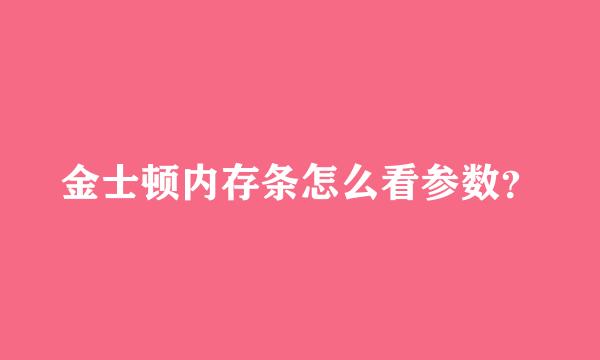 金士顿内存条怎么看参数?